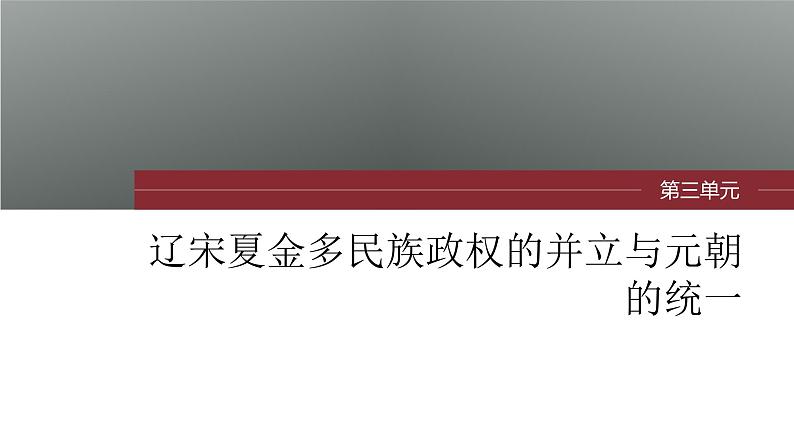 第三单元

辽宋夏金多民族政权的并立与元朝的统一